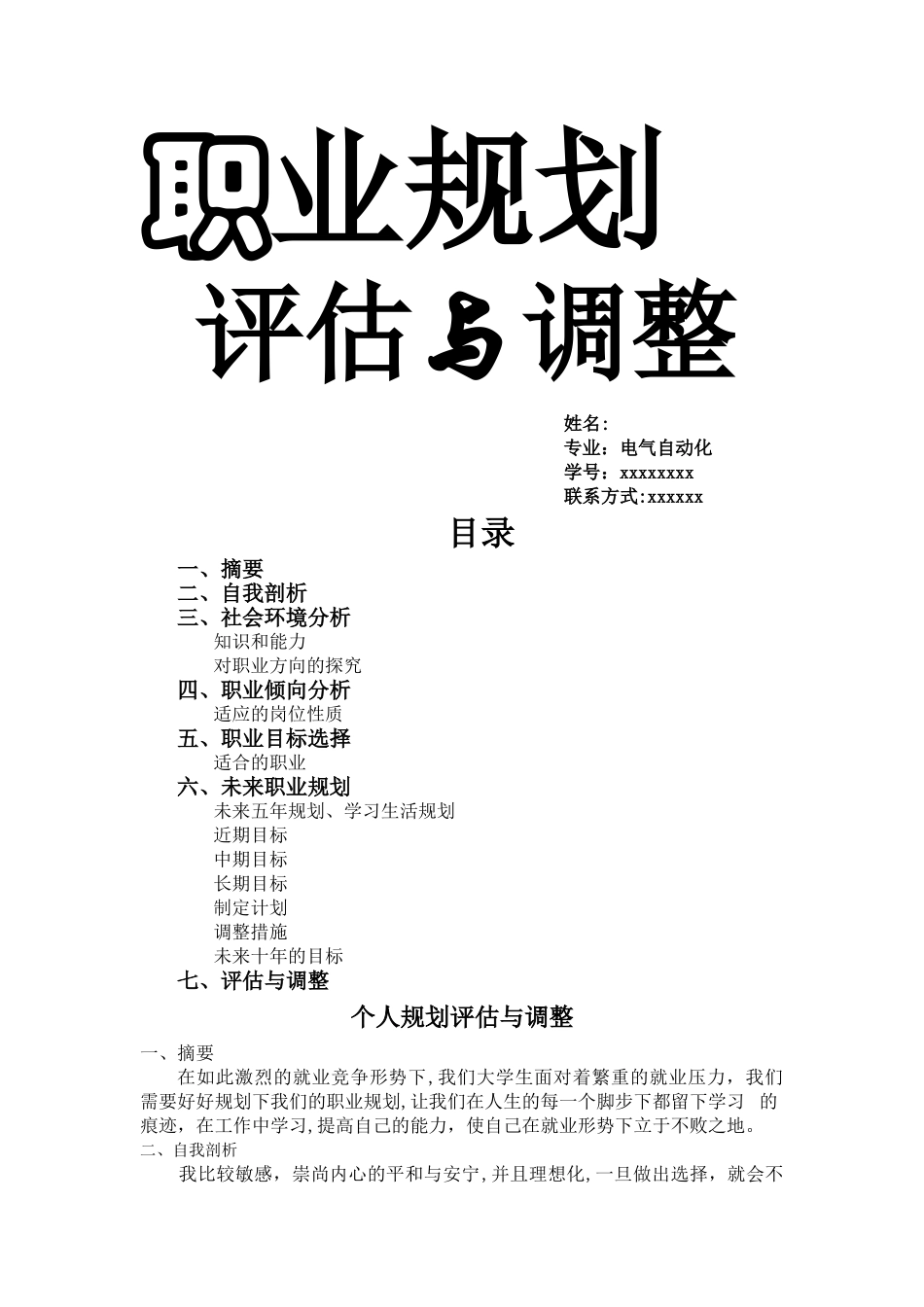 职业规划

评估与调整

姓名:
专业：电气自动化
学号：xxxxxxxx
联系方式:xxxxxx

目录

一、摘要
二、自我剖析
三、社会环境分析
知识和能力
对职业方向的探究
四、职业倾向分析
适应的岗位性质
五、职业目标选择
适合的职业
六、未来职业规划
未来五年规划、学习生活规划
近期目标
中期目标
长期目标
制定计划
调整措施
未来十年的目标
七、评估与调整

个人规划评估与调整

一、摘要
在如此激烈的就业竞争形势下,我们大学生面对着繁重的就业压力，我们需要好好规划下我们的职业规划,让我们在人生的每一个脚步下都留下学习 的痕迹，在工作中学习,提高自己的能力，使自己在就业形势下立于不败之地。
二、自我剖析
我比较敏感，崇尚内心的平和与安宁,并且理想化,一旦做出选择，就会不